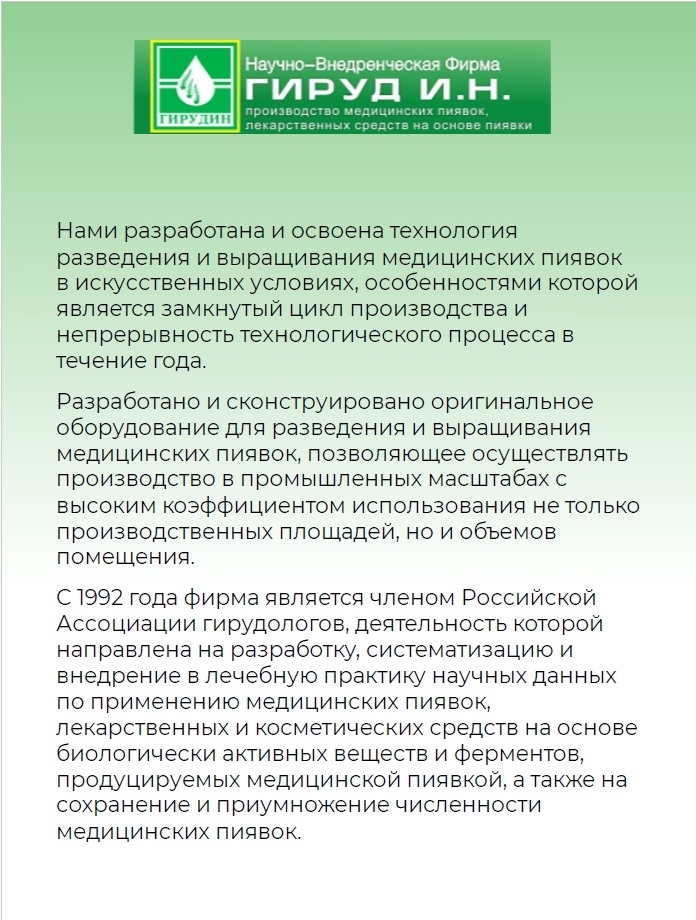 ГИРУДИН

Научно–Внедренческая Фирма
ГИРУД И.Н.
производство медицинских пиявок, лекарственных средств на основе пиявки

Нами разработана и освоена технология разведения и выращивания медицинских пиявок в искусственных условиях, особенностями которой является замкнутый цикл производства и непрерывность технологического процесса в течение года.

Разработано и сконструировано оригинальное оборудование для разведения и выращивания медицинских пиявок, позволяющее осуществлять производство в промышленных масштабах с высоким коэффициентом использования не только производственных площадей, но и объемов помещения.

С 1992 года фирма является членом Российской Ассоциации гирудологов, деятельность которой направлена на разработку, систематизацию и внедрение в лечебную практику научных данных по применению медицинских пиявок, лекарственных и косметических средств на основе биологически активных веществ и ферментов, продуцируемых медицинской пиявкой, а также на сохранение и приумножение численности медицинских пиявок.